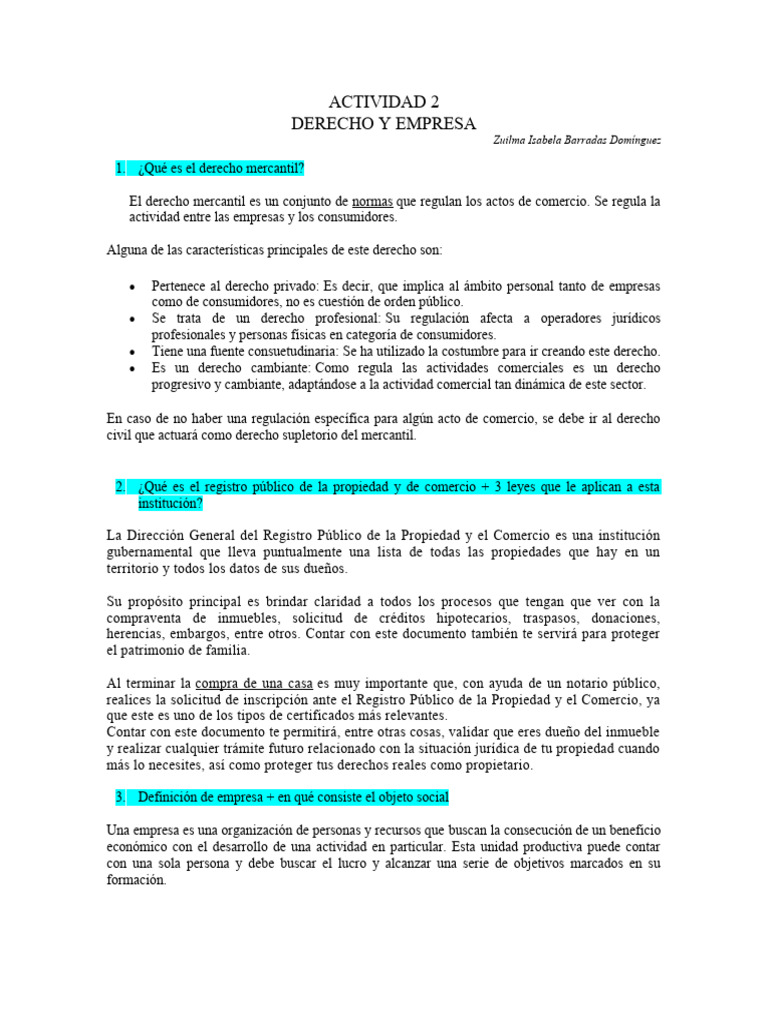 ACTIVIDAD 2
DERECHO Y EMPRESA

Zuilma Isabela Barradas Domínguez

1. ¿Qué es el derecho mercantil?

El derecho mercantil es un conjunto de normas que regulan los actos de comercio. Se regula la actividad entre las empresas y los consumidores.

Alguna de las características principales de este derecho son:

• Pertenece al derecho privado: Es decir, que implica al ámbito personal tanto de empresas como de consumidores, no es cuestión de orden público.
• Se trata de un derecho profesional: Su regulación afecta a operadores jurídicos profesionales y personas físicas en categoría de consumidores.
• Tiene una fuente consuetudinaria: Se ha utilizado la costumbre para ir creando este derecho.
• Es un derecho cambiante: Como regula las actividades comerciales es un derecho progresivo y cambiante, adaptándose a la actividad comercial tan dinámica de este sector.

En caso de no haber una regulación específica para algún acto de comercio, se debe ir al derecho civil que actuará como derecho supletorio del mercantil.

2. ¿Qué es el registro público de la propiedad y de comercio + 3 leyes que le aplican a esta institución?

La Dirección General del Registro Público de la Propiedad y el Comercio es una institución gubernamental que lleva puntualmente una lista de todas las propiedades que hay en un territorio y todos los datos de sus dueños.

Su propósito principal es brindar claridad a todos los procesos que tengan que ver con la compraventa de inmuebles, solicitud de créditos hipotecarios, traspasos, donaciones, herencias, embargos, entre otros. Contar con este documento también te servirá para proteger el patrimonio de familia.

Al terminar la compra de una casa es muy importante que, con ayuda de un notario público, realices la solicitud de inscripción ante el Registro Público de la Propiedad y el Comercio, ya que este es uno de los tipos de certificados más relevantes.
Contar con este documento te permitirá, entre otras cosas, validar que eres dueño del inmueble y realizar cualquier trámite futuro relacionado con la situación jurídica de tu propiedad cuando más lo necesites, así como proteger tus derechos reales como propietario.

3. Definición de empresa + en qué consiste el objeto social

Una empresa es una organización de personas y recursos que buscan la consecución de un beneficio económico con el desarrollo de una actividad en particular. Esta unidad productiva puede contar con una sola persona y debe buscar el lucro y alcanzar una serie de objetivos marcados en su formación.